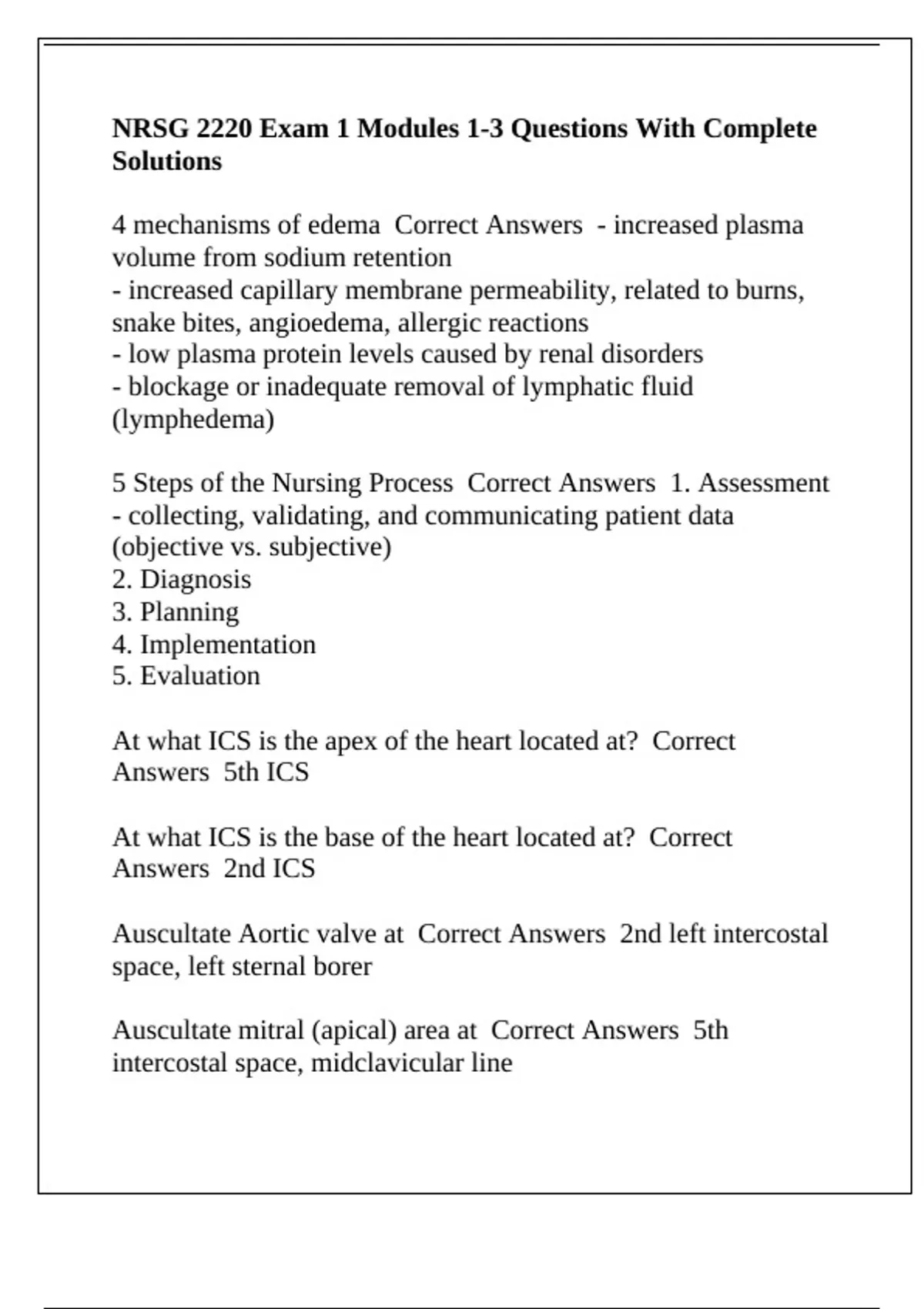 NRSG 2220 Exam 1 Modules 1-3 Questions With Complete Solutions

4 mechanisms of edema  Correct Answers  - increased plasma volume from sodium retention
- increased capillary membrane permeability, related to burns, snake bites, angioedema, allergic reactions
- low plasma protein levels caused by renal disorders
- blockage or inadequate removal of lymphatic fluid (lymphedema)

5 Steps of the Nursing Process  Correct Answers  1. Assessment - collecting, validating, and communicating patient data (objective vs. subjective)
2. Diagnosis
3. Planning
4. Implementation
5. Evaluation

At what ICS is the apex of the heart located at?  Correct Answers  5th ICS

At what ICS is the base of the heart located at?  Correct Answers  2nd ICS

Auscultate Aortic valve at  Correct Answers  2nd left intercostal space, left sternal borer

Auscultate mitral (apical) area at  Correct Answers  5th intercostal space, midclavicular line